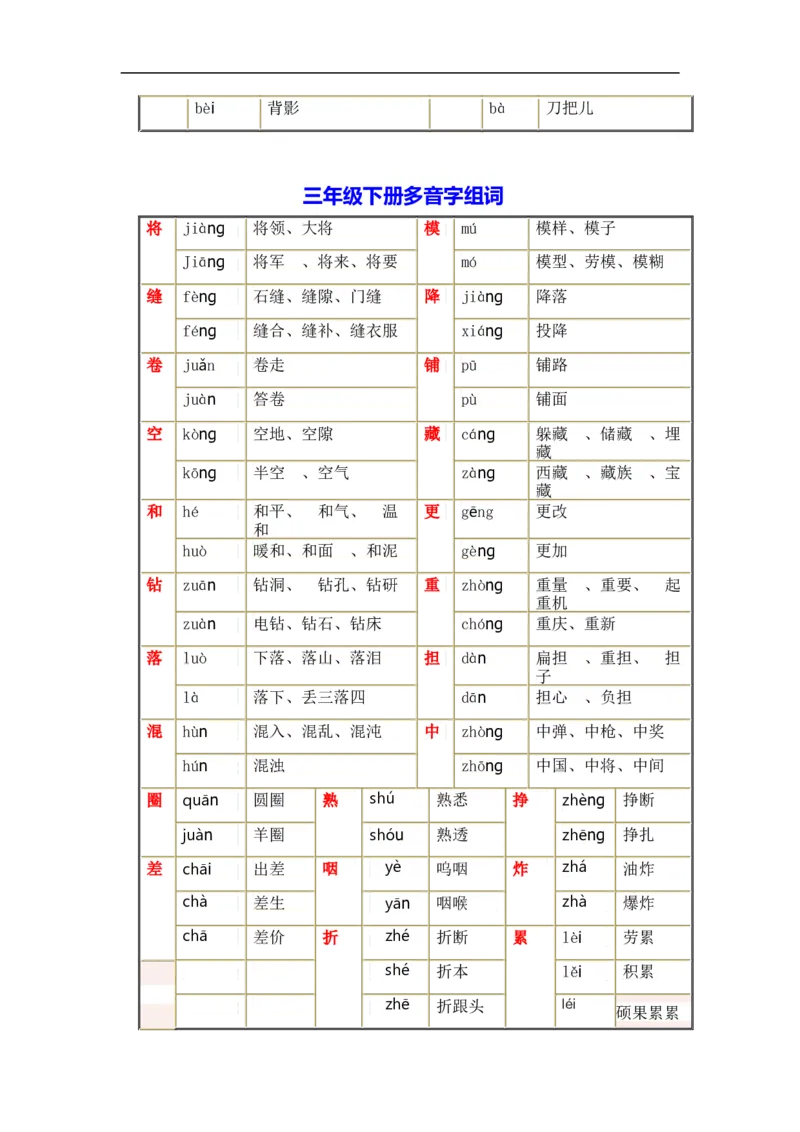 | | bèi | 背影 | | bà | 刀把儿 |
|---|---|---|---|---|---|

三年级下册多音字组词

| 将 | jiàng | 将领、大将 | 模 | mú | 模样、模子 |
|---|---|---|---|---|---|
| | Jiāng | 将军 、将来、将要 | | mó | 模型、劳模、模糊 |
| 缝 | fèng | 石缝、缝隙、门缝 | 降 | jiàng | 降落 |
| | féng | 缝合、缝补、缝衣服 | | xiáng | 投降 |
| 卷 | juǎn | 卷走 | 铺 | pū | 铺路 |
| | juàn | 答卷 | | pù | 铺面 |
| 空 | kòng | 空地、空隙 | 藏 | cáng | 躲藏 、储藏 、埋藏 |
| | kōng | 半空 、空气 | | zàng | 西藏 、藏族 、宝藏 |
| 和 | hé | 和平、 和气、 温和 | 更 | gēng | 更改 |
| | huò | 暖和、和面 、和泥 | | gèng | 更加 |
| 钻 | zuān | 钻洞、 钻孔、钻研 | 重 | zhòng | 重量 、重要、 起重机 |
| | zuàn | 电钻、钻石、钻床 | | chóng | 重庆、重新 |
| 落 | luò | 下落、落山、落泪 | 担 | dàn | 扁担 、重担、 担子 |
| | là | 落下、丢三落四 | | dān | 担心 、负担 |
| 混 | hùn | 混入、混乱、混沌 | 中 | zhòng | 中弹、中枪、中奖 |
| | hún | 混浊 | | zhōng | 中国、中将、中间 |

| 圈 | quān | 圆圈 | 熟 | shú | 熟悉 | 挣 | zhèng | 挣断 |
|---|---|---|---|---|---|---|---|---|
| | juàn | 羊圈 | | shóu | 熟透 | | zhēng | 挣扎 |
| 差 | chāi | 出差 | 咽 | yè | 呜咽 | 炸 | zhá | 油炸 |
| | chà | 差生 | | yān | 咽喉 | | zhà | 爆炸 |
| | chā | 差价 | 折 | zhé | 折断 | 累 | lèi | 劳累 |
| | | | | shé | 折本 | | lěi | 积累 |
| | | | | zhē | 折跟头 | | léi | 硕果累累 |